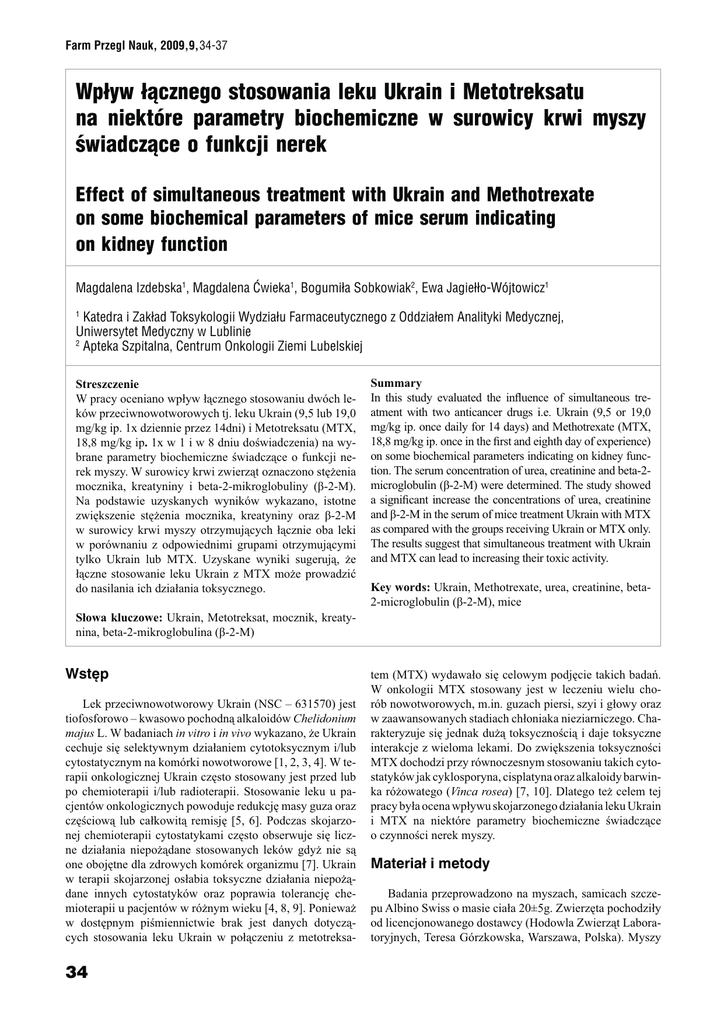 Farm Przegl Nauk, 2009,9,34-37

Wpływ łącznego stosowania leku Ukrain i Metotreksatu na niektóre parametry biochemiczne w surowicy krwi myszy świadczące o funkcji nerek

Effect of simultaneous treatment with Ukrain and Methotrexate on some biochemical parameters of mice serum indicating on kidney function

Magdalena Izdebska$^1$, Magdalena Ćwieka$^1$, Bogumiła Sobkowiak$^2$, Ewa Jagiełło-Wójtowicz$^1$

$^1$ Katedra i Zakład Toksykologii Wydziału Farmaceutycznego z Oddziałem Analityki Medycznej, Uniwersytet Medyczny w Lublinie
$^2$ Apteka Szpitalna, Centrum Onkologii Ziemi Lubelskiej

Streszczenie
W pracy oceniano wpływ łącznego stosowaniu dwóch leków przeciwnowotworowych tj. leku Ukrain (9,5 lub 19,0 mg/kg ip. 1x dziennie przez 14dni) i Metotreksatu (MTX, 18,8 mg/kg ip. 1x w 1 i w 8 dniu doświadczenia) na wybrane parametry biochemiczne świadczące o funkcji nerek myszy. W surowicy krwi zwierząt oznaczono stężenia mocznika, kreatyniny i beta-2-mikroglobuliny (β-2-M). Na podstawie uzyskanych wyników wykazano, istotne zwiększenie stężenia mocznika, kreatyniny oraz β-2-M w surowicy krwi myszy otrzymujących łącznie oba leki w porównaniu z odpowiednimi grupami otrzymującymi tylko Ukrain lub MTX. Uzyskane wyniki sugerują, że łączne stosowanie leku Ukrain z MTX może prowadzić do nasilania ich działania toksycznego.

Słowa kluczowe: Ukrain, Metotreksat, mocznik, kreatynina, beta-2-mikroglobulina (β-2-M)

Summary
In this study evaluated the influence of simultaneous treatment with two anticancer drugs i.e. Ukrain (9,5 or 19,0 mg/kg ip. once daily for 14 days) and Methotrexate (MTX, 18,8 mg/kg ip. once in the first and eighth day of experience) on some biochemical parameters indicating on kidney function. The serum concentration of urea, creatinine and beta-2-microglobulin (β-2-M) were determined. The study showed a significant increase the concentrations of urea, creatinine and β-2-M in the serum of mice treatment Ukrain with MTX as compared with the groups receiving Ukrain or MTX only. The results suggest that simultaneous treatment with Ukrain and MTX can lead to increasing their toxic activity.

Key words: Ukrain, Methotrexate, urea, creatinine, beta-2-microglobulin (β-2-M), mice

Wstęp

Lek przeciwnowotworowy Ukrain (NSC – 631570) jest tiofosforowo – kwasowo pochodną alkaloidów Chelidonium majus L. W badaniach in vitro i in vivo wykazano, że Ukrain cechuje się selektywnym działaniem cytotoksycznym i/lub cytostatycznym na komórki nowotworowe [1, 2, 3, 4]. W terapii onkologicznej Ukrain często stosowany jest przed lub po chemioterapii i/lub radioterapii. Stosowanie leku u pacjentów onkologicznych powoduje redukcję masy guza oraz częściową lub całkowitą remisję [5, 6]. Podczas skojarzonej chemioterapii cytostatykami często obserwuje się liczne działania niepożądane stosowanych leków gdyż nie są one obojętne dla zdrowych komórek organizmu [7]. Ukrain w terapii skojarzonej osłabia toksyczne działania niepożądane innych cytostatyków oraz poprawia tolerancję chemioterapii u pacjentów w różnym wieku [4, 8, 9]. Ponieważ w dostępnym piśmiennictwie brak jest danych dotyczących stosowania leku Ukrain w połączeniu z metotreksatem (MTX) wydawało się celowym podjęcie takich badań. W onkologii MTX stosowany jest w leczeniu wielu chorób nowotworowych, m.in. guzach piersi, szyi i głowy oraz w zaawansowanych stadiach chłoniaka nieziarniczego. Charakteryzuje się jednak dużą toksycznością i daje toksyczne interakcje z wieloma lekami. Do zwiększenia toksyczności MTX dochodzi przy równoczesnym stosowaniu takich cytostatyków jak cyklosporyna, cisplatyna oraz alkaloidy barwinka różowatego (Vinca rosea) [7, 10]. Dlatego też celem tej pracy była ocena wpływu skojarzonego działania leku Ukrain i MTX na niektóre parametry biochemiczne świadczące o czynności nerek myszy.

Materiał i metody

Badania przeprowadzono na myszach, samicach szczepu Albino Swiss o masie ciała 20±5g. Zwierzęta pochodziły od licencjonowanego dostawcy (Hodowla Zwierząt Laboratoryjnych, Teresa Górzkowska, Warszawa, Polska). Myszy

34